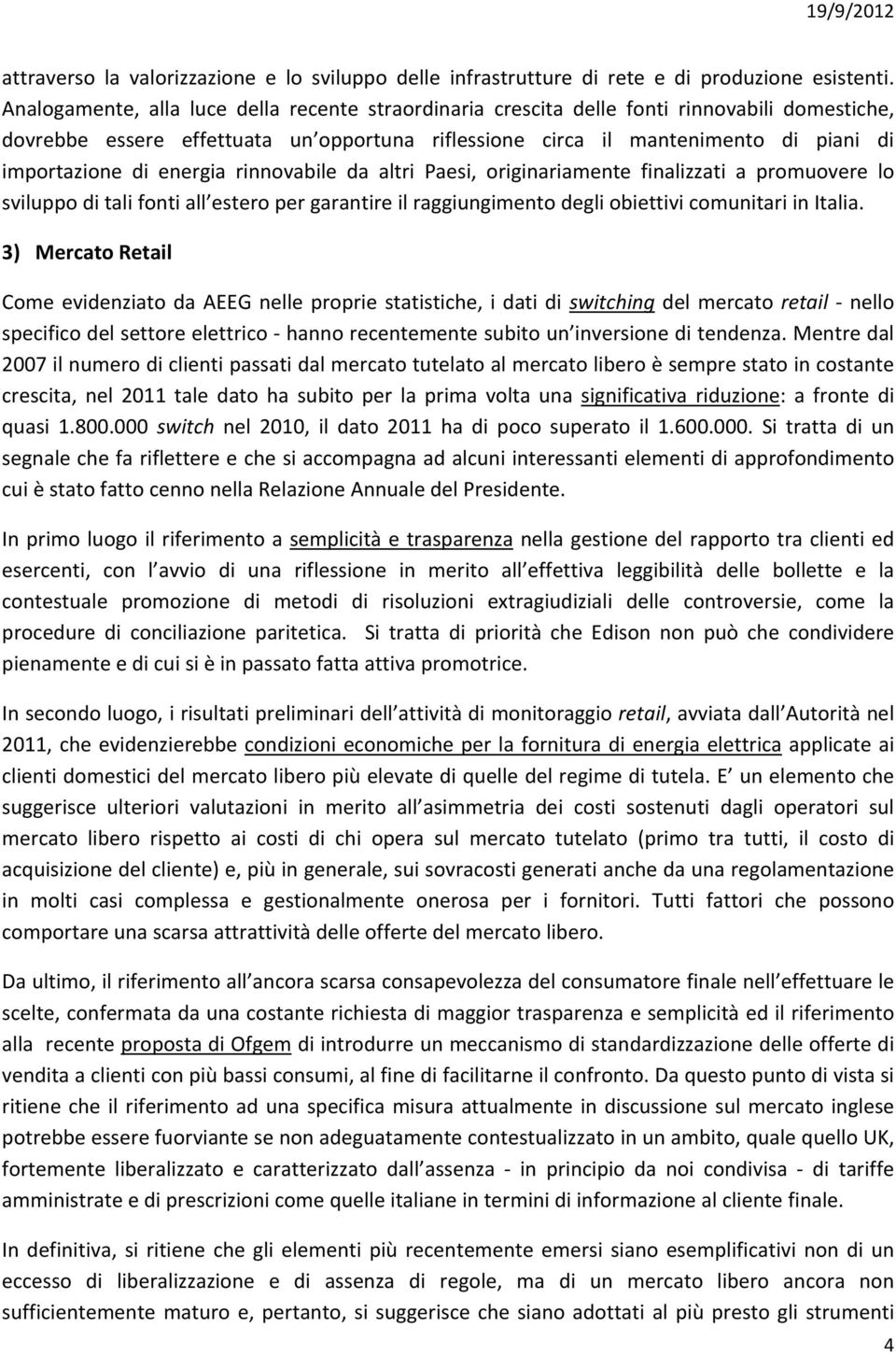 19/9/2012

attraverso la valorizzazione e lo sviluppo delle infrastrutture di rete e di produzione esistenti. Analogamente, alla luce della recente straordinaria crescita delle fonti rinnovabili domestiche, dovrebbe essere effettuata un opportuna riflessione circa il mantenimento di piani di importazione di energia rinnovabile da altri Paesi, originariamente finalizzati a promuovere lo sviluppo di tali fonti all estero per garantire il raggiungimento degli obiettivi comunitari in Italia.

3) Mercato Retail

Come evidenziato da AEEG nelle proprie statistiche, i dati di switching del mercato retail - nello specifico del settore elettrico - hanno recentemente subito un inversione di tendenza. Mentre dal 2007 il numero di clienti passati dal mercato tutelato al mercato libero è sempre stato in costante crescita, nel 2011 tale dato ha subito per la prima volta una significativa riduzione: a fronte di quasi 1.800.000 switch nel 2010, il dato 2011 ha di poco superato il 1.600.000. Si tratta di un segnale che fa riflettere e che si accompagna ad alcuni interessanti elementi di approfondimento cui è stato fatto cenno nella Relazione Annuale del Presidente.

In primo luogo il riferimento a semplicità e trasparenza nella gestione del rapporto tra clienti ed esercenti, con l avvio di una riflessione in merito all effettiva leggibilità delle bollette e la contestuale promozione di metodi di risoluzioni extragiudiziali delle controversie, come la procedure di conciliazione paritetica. Si tratta di priorità che Edison non può che condividere pienamente e di cui si è in passato fatta attiva promotrice.

In secondo luogo, i risultati preliminari dell attività di monitoraggio retail, avviata dall Autorità nel 2011, che evidenzierebbe condizioni economiche per la fornitura di energia elettrica applicate ai clienti domestici del mercato libero più elevate di quelle del regime di tutela. E un elemento che suggerisce ulteriori valutazioni in merito all asimmetria dei costi sostenuti dagli operatori sul mercato libero rispetto ai costi di chi opera sul mercato tutelato (primo tra tutti, il costo di acquisizione del cliente) e, più in generale, sui sovracosti generati anche da una regolamentazione in molti casi complessa e gestionalmente onerosa per i fornitori. Tutti fattori che possono comportare una scarsa attrattività delle offerte del mercato libero.

Da ultimo, il riferimento all ancora scarsa consapevolezza del consumatore finale nell effettuare le scelte, confermata da una costante richiesta di maggior trasparenza e semplicità ed il riferimento alla recente proposta di Ofgem di introdurre un meccanismo di standardizzazione delle offerte di vendita a clienti con più bassi consumi, al fine di facilitarne il confronto. Da questo punto di vista si ritiene che il riferimento ad una specifica misura attualmente in discussione sul mercato inglese potrebbe essere fuorviante se non adeguatamente contestualizzato in un ambito, quale quello UK, fortemente liberalizzato e caratterizzato dall assenza - in principio da noi condivisa - di tariffe amministrate e di prescrizioni come quelle italiane in termini di informazione al cliente finale.

In definitiva, si ritiene che gli elementi più recentemente emersi siano esemplificativi non di un eccesso di liberalizzazione e di assenza di regole, ma di un mercato libero ancora non sufficientemente maturo e, pertanto, si suggerisce che siano adottati al più presto gli strumenti

4